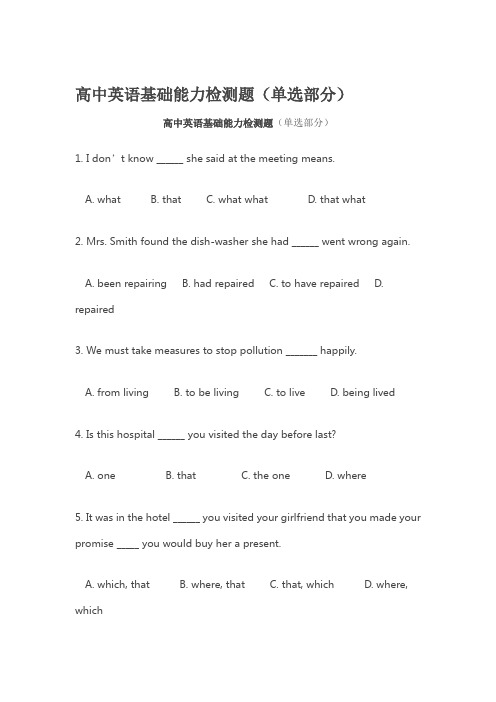 高中英语基础能力检测题（单选部分）

高中英语基础能力检测题（单选部分）

1. I don’t know ______ she said at the meeting means.

A. what B. that C. what what D. that what

2. Mrs. Smith found the dish-washer she had ______ went wrong again.

A. been repairing B. had repaired C. to have repaired D. repaired

3. We must take measures to stop pollution _______ happily.

A. from living B. to be living C. to live D. being lived

4. Is this hospital ______ you visited the day before last?

A. one B. that C. the one D. where

5. It was in the hotel ______ you visited your girlfriend that you made your promise _____ you would buy her a present.

A. which, that B. where, that C. that, which D. where, which